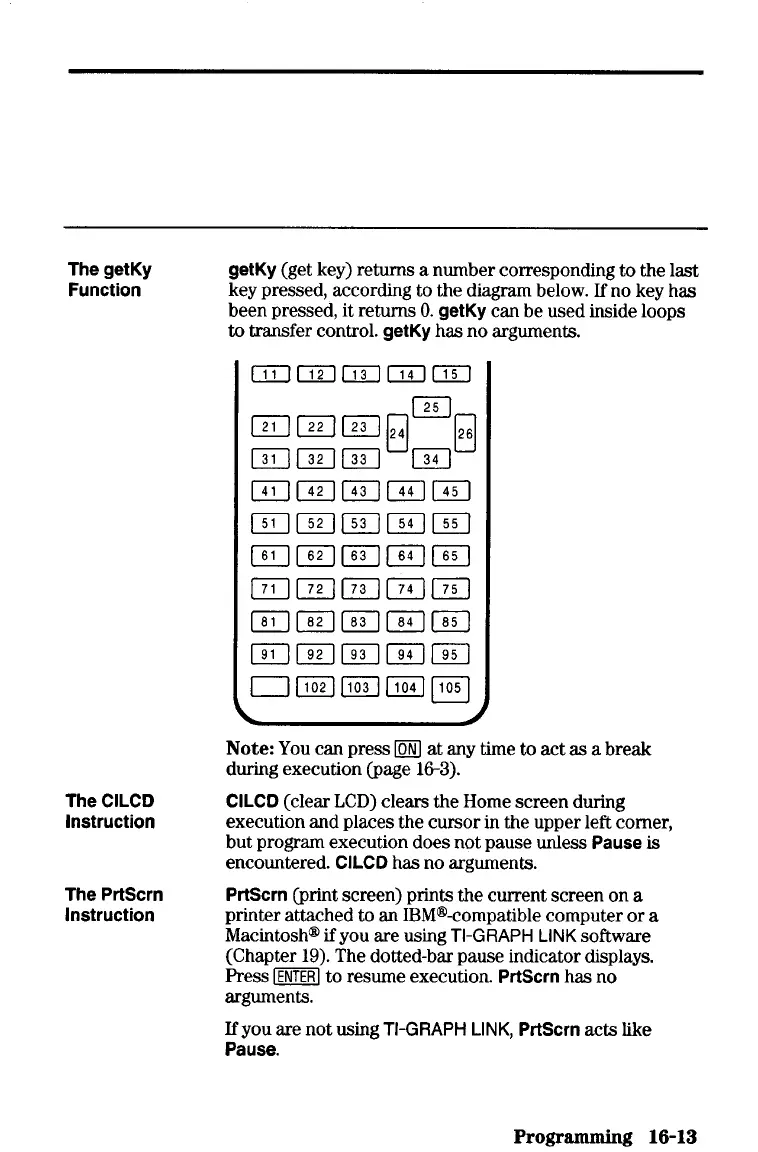 The getKy Function

getKy (get key) returns a number corresponding to the last key pressed, according to the diagram below. If no key has been pressed, it returns 0. getKy can be used inside loops to transfer control. getKy has no arguments.

11 12 13 14 15

25

21 22 23 24 26

31 32 33 34

41 42 43 44 45

51 52 53 54 55

61 62 63 64 65

71 72 73 74 75

81 82 83 84 85

91 92 93 94 95

102 103 104 105

Note: You can press ON at any time to act as a break during execution (page 16-3).

The ClLCD Instruction

ClLCD (clear LCD) clears the Home screen during execution and places the cursor in the upper left corner, but program execution does not pause unless Pause is encountered. ClLCD has no arguments.

The PrtScrn Instruction

PrtScrn (print screen) prints the current screen on a printer attached to an IBM®-compatible computer or a Macintosh® if you are using TI-GRAPH LINK software (Chapter 19). The dotted-bar pause indicator displays. Press ENTER to resume execution. PrtScrn has no arguments.

If you are not using TI-GRAPH LINK, PrtScrn acts like Pause.

Programming 16-13